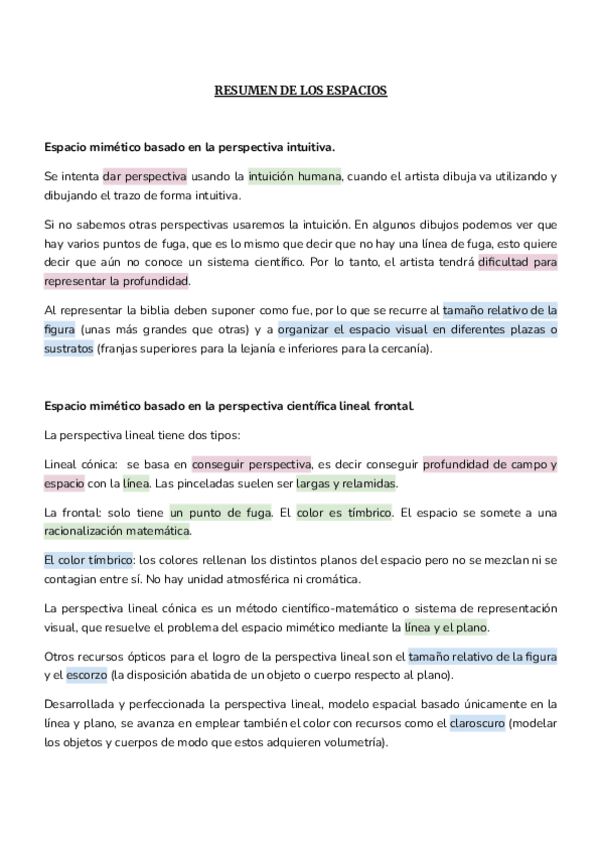 RESUMEN DE LOS ESPACIOS

Espacio mimético basado en la perspectiva intuitiva.

Se intenta dar perspectiva usando la intuición humana, cuando el artista dibuja va utilizando y dibujando el trazo de forma intuitiva.

Si no sabemos otras perspectivas usaremos la intuición. En algunos dibujos podemos ver que hay varios puntos de fuga, que es lo mismo que decir que no hay una línea de fuga, esto quiere decir que aún no conoce un sistema científico. Por lo tanto, el artista tendrá dificultad para representar la profundidad.

Al representar la biblia deben suponer como fue, por lo que se recurre al tamaño relativo de la figura (unas más grandes que otras) y a organizar el espacio visual en diferentes plazas o sustratos (franjas superiores para la lejanía e inferiores para la cercanía).

Espacio mimético basado en la perspectiva científica lineal frontal.

La perspectiva lineal tiene dos tipos:

Lineal cónica: se basa en conseguir perspectiva, es decir conseguir profundidad de campo y espacio con la línea. Las pinceladas suelen ser largas y relamidas.

La frontal: solo tiene un punto de fuga. El color es tímbrico. El espacio se somete a una racionalización matemática.

El color tímbrico: los colores rellenan los distintos planos del espacio pero no se mezclan ni se contagian entre sí. No hay unidad atmosférica ni cromática.

La perspectiva lineal cónica es un método científico-matemático o sistema de representación visual, que resuelve el problema del espacio mimético mediante la línea y el plano.

Otros recursos ópticos para el logro de la perspectiva lineal son el tamaño relativo de la figura y el escorzo (la disposición abatida de un objeto o cuerpo respecto al plano).

Desarrollada y perfeccionada la perspectiva lineal, modelo espacial basado únicamente en la línea y plano, se avanza en emplear también el color con recursos como el claroscuro (modelar los objetos y cuerpos de modo que estos adquieren volumetría).